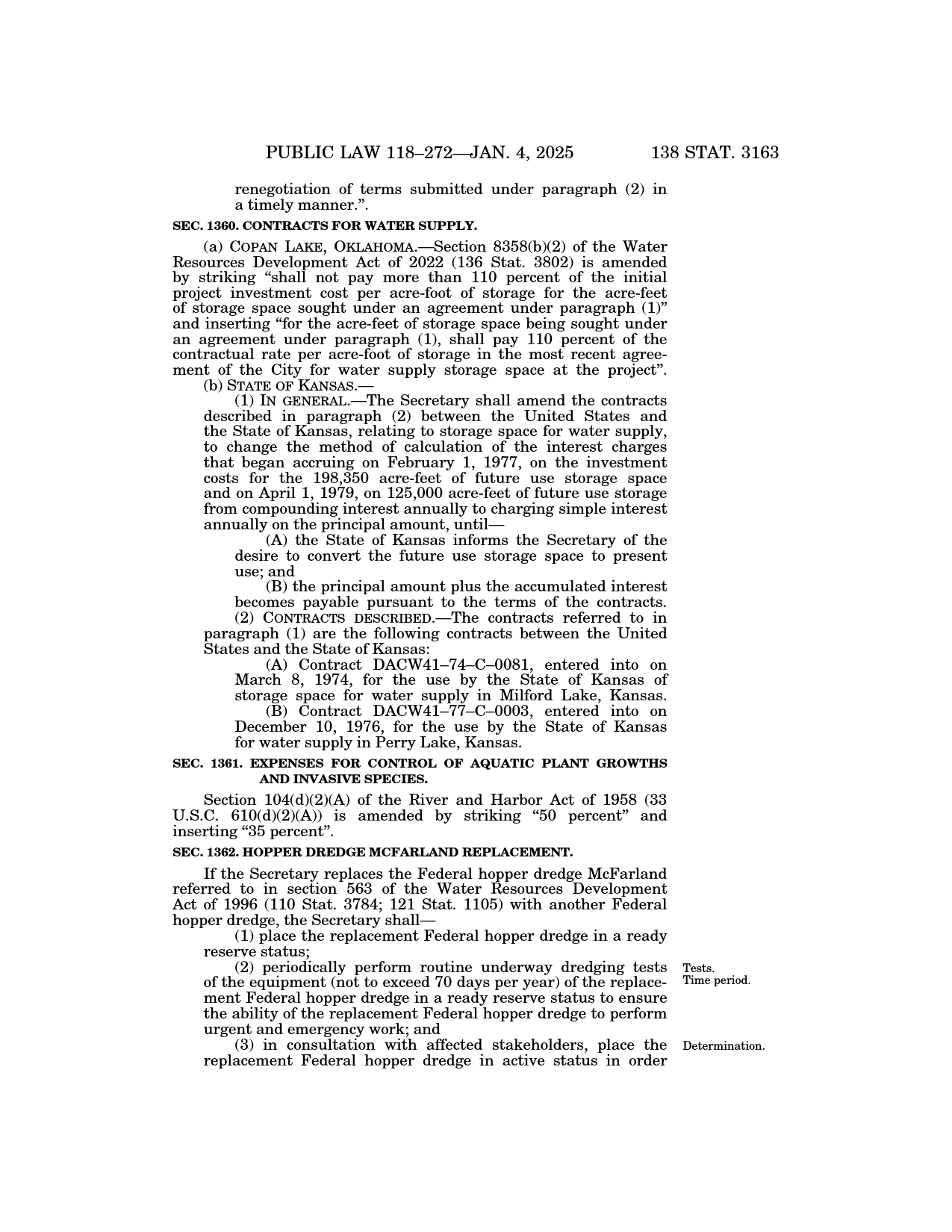 PUBLIC LAW 118–272—JAN. 4, 2025    138 STAT. 3163

renegotiation of terms submitted under paragraph (2) in a timely manner.”.

SEC. 1360. CONTRACTS FOR WATER SUPPLY.

(a) COPAN LAKE, OKLAHOMA.—Section 8358(b)(2) of the Water Resources Development Act of 2022 (136 Stat. 3802) is amended by striking “shall not pay more than 110 percent of the initial project investment cost per acre-foot of storage for the acre-feet of storage space sought under an agreement under paragraph (1)” and inserting “for the acre-feet of storage space being sought under an agreement under paragraph (1), shall pay 110 percent of the contractual rate per acre-foot of storage in the most recent agreement of the City for water supply storage space at the project”.

(b) STATE OF KANSAS.—

(1) IN GENERAL.—The Secretary shall amend the contracts described in paragraph (2) between the United States and the State of Kansas, relating to storage space for water supply, to change the method of calculation of the interest charges that began accruing on February 1, 1977, on the investment costs for the 198,350 acre-feet of future use storage space and on April 1, 1979, on 125,000 acre-feet of future use storage from compounding interest annually to charging simple interest annually on the principal amount, until—

(A) the State of Kansas informs the Secretary of the desire to convert the future use storage space to present use; and

(B) the principal amount plus the accumulated interest becomes payable pursuant to the terms of the contracts.

(2) CONTRACTS DESCRIBED.—The contracts referred to in paragraph (1) are the following contracts between the United States and the State of Kansas:

(A) Contract DACW41–74–C–0081, entered into on March 8, 1974, for the use by the State of Kansas of storage space for water supply in Milford Lake, Kansas.

(B) Contract DACW41–77–C–0003, entered into on December 10, 1976, for the use by the State of Kansas for water supply in Perry Lake, Kansas.

SEC. 1361. EXPENSES FOR CONTROL OF AQUATIC PLANT GROWTHS AND INVASIVE SPECIES.

Section 104(d)(2)(A) of the River and Harbor Act of 1958 (33 U.S.C. 610(d)(2)(A)) is amended by striking “50 percent” and inserting “35 percent”.

SEC. 1362. HOPPER DREDGE MCFARLAND REPLACEMENT.

If the Secretary replaces the Federal hopper dredge McFarland referred to in section 563 of the Water Resources Development Act of 1996 (110 Stat. 3784; 121 Stat. 1105) with another Federal hopper dredge, the Secretary shall—

(1) place the replacement Federal hopper dredge in a ready reserve status;

Tests.
Time period.

(2) periodically perform routine underway dredging tests of the equipment (not to exceed 70 days per year) of the replacement Federal hopper dredge in a ready reserve status to ensure the ability of the replacement Federal hopper dredge to perform urgent and emergency work; and

Determination.

(3) in consultation with affected stakeholders, place the replacement Federal hopper dredge in active status in order